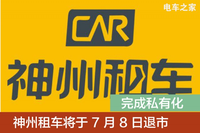 电车之家

CAR

神州租车

完成私有化

神州租车将于 7 月 8 日退市